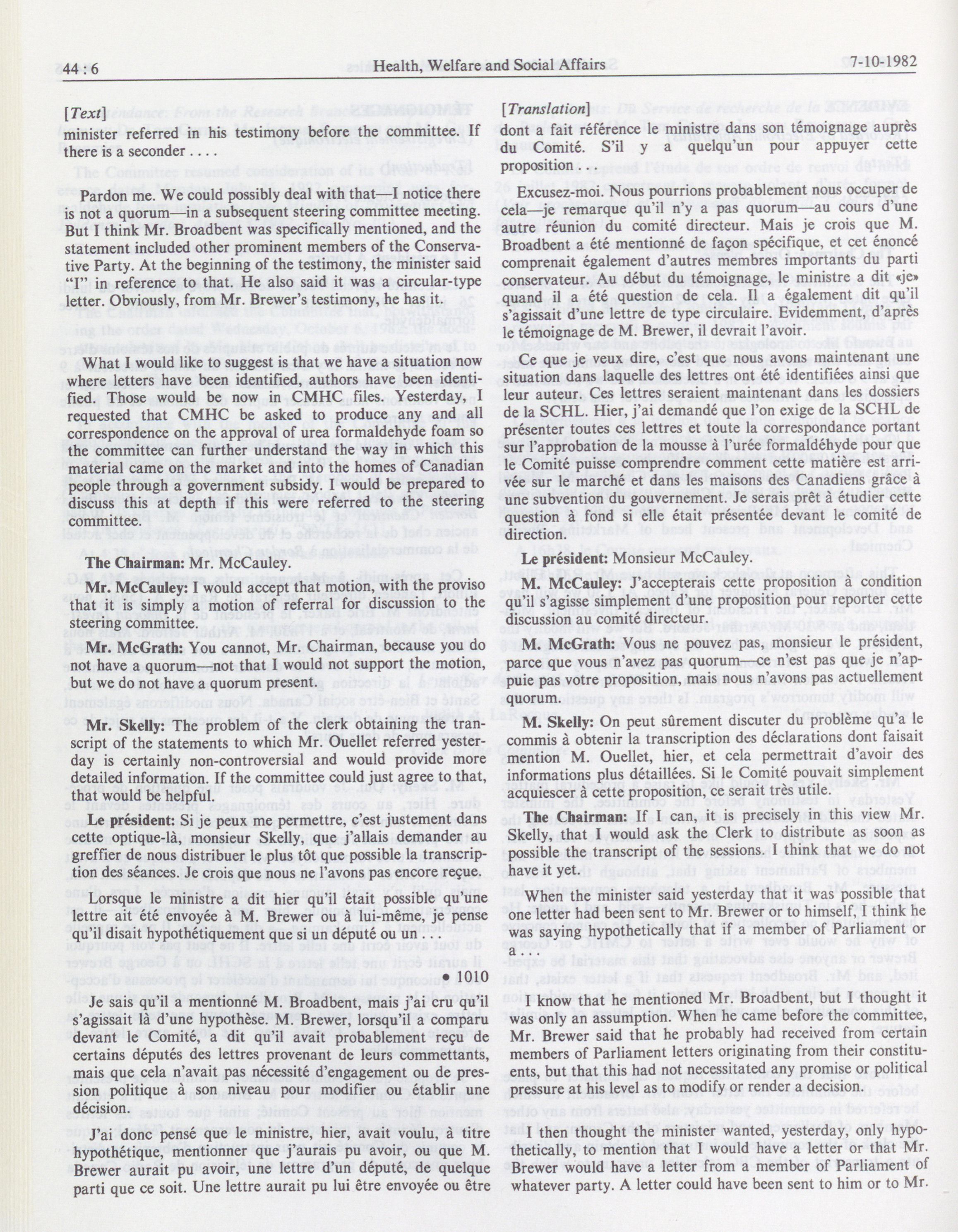 44 : 6 Health, Welfare and Social Affairs 7-10-1982

[Text]

minister referred in his testimony before the committee. If there is a seconder . . . .

Pardon me. We could possibly deal with that—I notice there is not a quorum—in a subsequent steering committee meeting. But I think Mr. Broadbent was specifically mentioned, and the statement included other prominent members of the Conservative Party. At the beginning of the testimony, the minister said "I" in reference to that. He also said it was a circular-type letter. Obviously, from Mr. Brewer's testimony, he has it.

What I would like to suggest is that we have a situation now where letters have been identified, authors have been identified. Those would be now in CMHC files. Yesterday, I requested that CMHC be asked to produce any and all correspondence on the approval of urea formaldehyde foam so the committee can further understand the way in which this material came on the market and into the homes of Canadian people through a government subsidy. I would be prepared to discuss this at depth if this were referred to the steering committee.

The Chairman: Mr. McCauley.

Mr. McCauley: I would accept that motion, with the proviso that it is simply a motion of referral for discussion to the steering committee.

Mr. McGrath: You cannot, Mr. Chairman, because you do not have a quorum—not that I would not support the motion, but we do not have a quorum present.

Mr. Skelly: The problem of the clerk obtaining the transcript of the statements to which Mr. Ouellet referred yesterday is certainly non-controversial and would provide more detailed information. If the committee could just agree to that, that would be helpful.

Le président: Si je peux me permettre, c'est justement dans cette optique-là, monsieur Skelly, que j'allais demander au greffier de nous distribuer le plus tôt que possible la transcription des séances. Je crois que nous ne l'avons pas encore reçue.

Lorsque le ministre a dit hier qu'il était possible qu'une lettre ait été envoyée à M. Brewer ou à lui-même, je pense qu'il disait hypothétiquement que si un député ou un . . .

• 1010

Je sais qu'il a mentionné M. Broadbent, mais j'ai cru qu'il s'agissait là d'une hypothèse. M. Brewer, lorsqu'il a comparu devant le Comité, a dit qu'il avait probablement reçu de certains députés des lettres provenant de leurs commettants, mais que cela n'avait pas nécessité d'engagement ou de pression politique à son niveau pour modifier ou établir une décision.

J'ai donc pensé que le ministre, hier, avait voulu, à titre hypothétique, mentionner que j'aurais pu avoir, ou que M. Brewer aurait pu avoir, une lettre d'un député, de quelque parti que ce soit. Une lettre aurait pu lui être envoyée ou être

[Translation]

dont a fait référence le ministre dans son témoignage auprès du Comité. S'il y a quelqu'un pour appuyer cette proposition . . .

Excusez-moi. Nous pourrions probablement nous occuper de cela—je remarque qu'il n'y a pas quorum—au cours d'une autre réunion du comité directeur. Mais je crois que M. Broadbent a été mentionné de façon spécifique, et cet énoncé comprenait également d'autres membres importants du parti conservateur. Au début du témoignage, le ministre a dit «je» quand il a été question de cela. Il a également dit qu'il s'agissait d'une lettre de type circulaire. Evidemment, d'après le témoignage de M. Brewer, il devrait l'avoir.

Ce que je veux dire, c'est que nous avons maintenant une situation dans laquelle des lettres ont été identifiées ainsi que leur auteur. Ces lettres seraient maintenant dans les dossiers de la SCHL. Hier, j'ai demandé que l'on exige de la SCHL de présenter toutes ces lettres et toute la correspondance portant sur l'approbation de la mousse à l'urée formaldéhyde pour que le Comité puisse comprendre comment cette matière est arrivée sur le marché et dans les maisons des Canadiens grâce à une subvention du gouvernement. Je serais prêt à étudier cette question à fond si elle était présentée devant le comité de direction.

Le président: Monsieur McCauley.

M. McCauley: J'accepterais cette proposition à condition qu'il s'agisse simplement d'une proposition pour reporter cette discussion au comité directeur.

M. McGrath: Vous ne pouvez pas, monsieur le président, parce que vous n'avez pas quorum—ce n'est pas que je n'appuie pas votre proposition, mais nous n'avons pas actuellement quorum.

M. Skelly: On peut sûrement discuter du problème qu'a le commis à obtenir la transcription des déclarations dont faisait mention M. Ouellet, hier, et cela permettrait d'avoir des informations plus détaillées. Si le Comité pouvait simplement acquiescer à cette proposition, ce serait très utile.

The Chairman: If I can, it is precisely in this view Mr. Skelly, that I would ask the Clerk to distribute as soon as possible the transcript of the sessions. think that we do not have it yet.

When the minister said yesterday that it was possible that one letter had been sent to Mr. Brewer or to himself, I think he was saying hypothetically that if a member of Parliament or a . . .

I know that he mentioned Mr. Broadbent, but I thought it was only an assumption. When he came before the committee, Mr. Brewer said that he probably had received from certain members of Parliament letters originating from their constituents, but that this had not necessitated any promise or political pressure at his level as to modify or render a decision.

I then thought the minister wanted, yesterday, only hypothetically, to mention that I would have a letter or that Mr. Brewer would have a letter from a member of Parliament of whatever party. A letter could have been sent to him or to Mr.